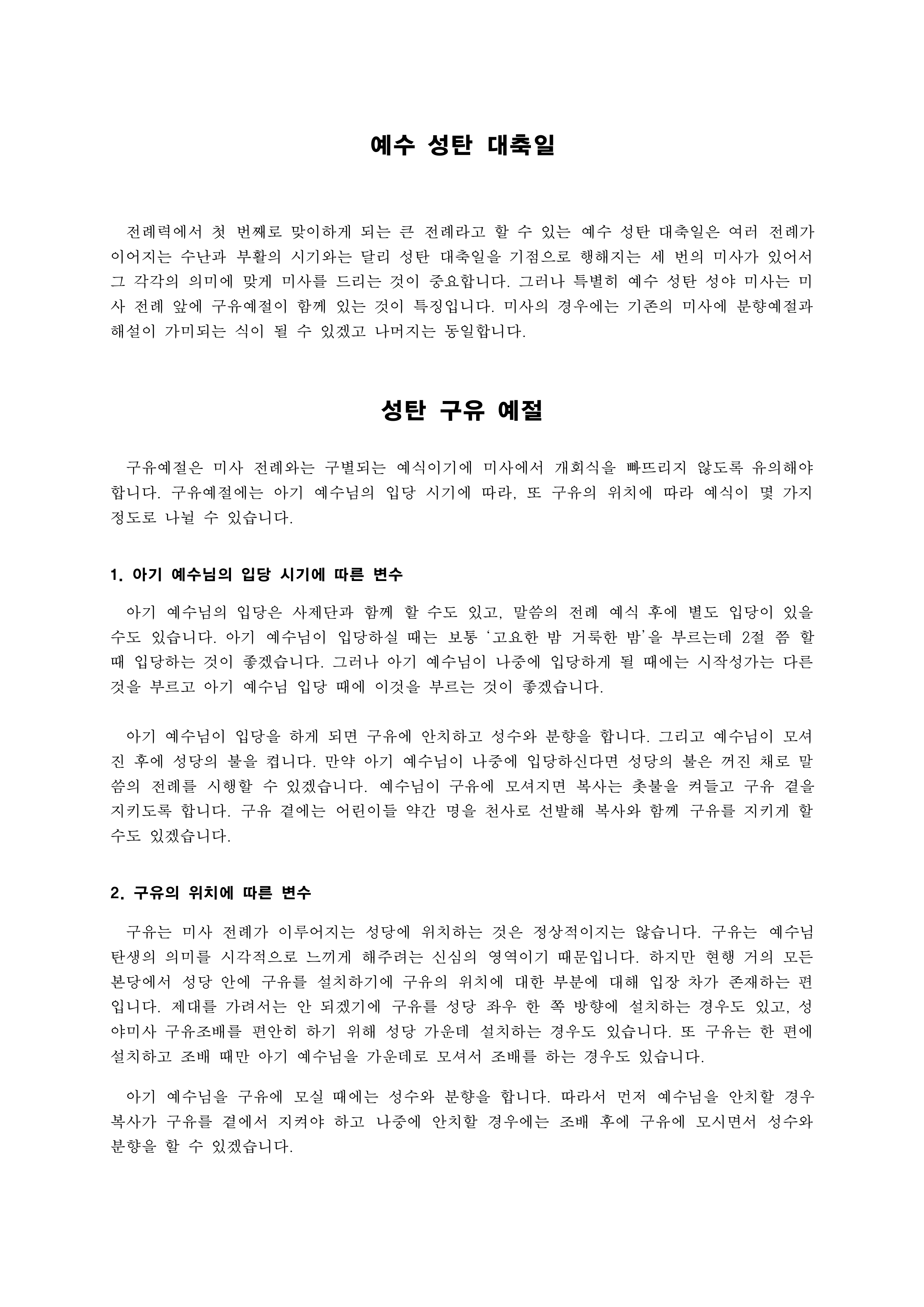 예수 성탄 대축일

전례력에서 첫 번째로 맞이하게 되는 큰 전례라고 할 수 있는 예수 성탄 대축일은 여러 전례가 이어지는 수난과 부활의 시기와는 달리 성탄 대축일을 기점으로 행해지는 세 번의 미사가 있어서 그 각각의 의미에 맞게 미사를 드리는 것이 중요합니다. 그러나 특별히 예수 성탄 성야 미사는 미사 전례 앞에 구유예절이 함께 있는 것이 특징입니다. 미사의 경우에는 기존의 미사에 분향예절과 해설이 가미되는 식이 될 수 있겠고 나머지는 동일합니다.

성탄 구유 예절

구유예절은 미사 전례와는 구별되는 예식이기에 미사에서 개회식을 빠뜨리지 않도록 유의해야 합니다. 구유예절에는 아기 예수님의 입당 시기에 따라, 또 구유의 위치에 따라 예식이 몇 가지 정도로 나뉠 수 있습니다.

1. 아기 예수님의 입당 시기에 따른 변수

아기 예수님의 입당은 사제단과 함께 할 수도 있고, 말씀의 전례 예식 후에 별도 입당이 있을 수도 있습니다. 아기 예수님이 입당하실 때는 보통 '고요한 밤 거룩한 밤'을 부르는데 2절 쯤 할 때 입당하는 것이 좋겠습니다. 그러나 아기 예수님이 나중에 입당하게 될 때에는 시작성가는 다른 것을 부르고 아기 예수님 입당 때에 이것을 부르는 것이 좋겠습니다.

아기 예수님이 입당을 하게 되면 구유에 안치하고 성수와 분향을 합니다. 그리고 예수님이 모셔진 후에 성당의 불을 켭니다. 만약 아기 예수님이 나중에 입당하신다면 성당의 불은 꺼진 채로 말씀의 전례를 시행할 수 있겠습니다. 예수님이 구유에 모셔지면 복사는 촛불을 켜들고 구유 곁을 지키도록 합니다. 구유 곁에는 어린이들 약간 명을 천사로 선발해 복사와 함께 구유를 지키게 할 수도 있겠습니다.

2. 구유의 위치에 따른 변수

구유는 미사 전례가 이루어지는 성당에 위치하는 것은 정상적이지는 않습니다. 구유는 예수님 탄생의 의미를 시각적으로 느끼게 해주려는 신심의 영역이기 때문입니다. 하지만 현행 거의 모든 본당에서 성당 안에 구유를 설치하기에 구유의 위치에 대한 부분에 대해 입장 차가 존재하는 편입니다. 제대를 가려서는 안 되겠기에 구유를 성당 좌우 한 쪽 방향에 설치하는 경우도 있고, 성야미사 구유조배를 편안히 하기 위해 성당 가운데 설치하는 경우도 있습니다. 또 구유는 한 편에 설치하고 조배 때만 아기 예수님을 가운데로 모셔서 조배를 하는 경우도 있습니다.

아기 예수님을 구유에 모실 때에는 성수와 분향을 합니다. 따라서 먼저 예수님을 안치할 경우 복사가 구유를 곁에서 지켜야 하고 나중에 안치할 경우에는 조배 후에 구유에 모시면서 성수와 분향을 할 수 있겠습니다.